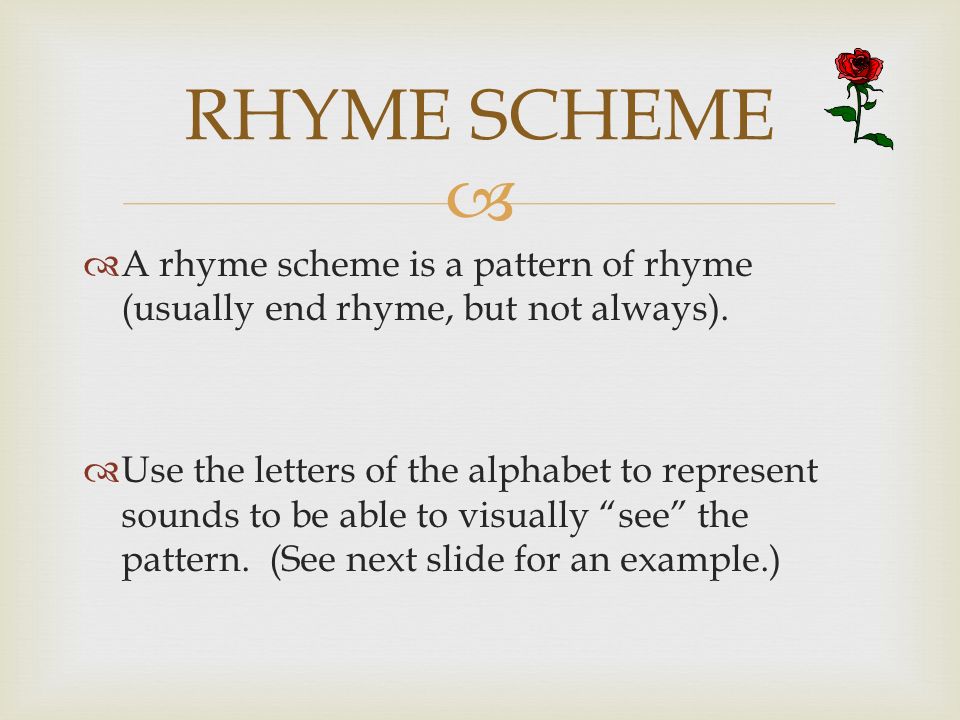 RHYME SCHEME

A rhyme scheme is a pattern of rhyme (usually end rhyme, but not always).

Use the letters of the alphabet to represent sounds to be able to visually “see” the pattern. (See next slide for an example.)